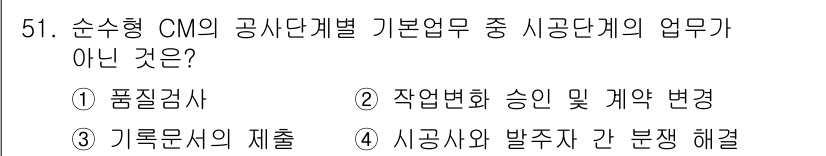 51. 순수형 CM의 공사단계별 기본업무 중 시공단계의 업무가 아닌 것은?

① 품질검사
② 작업변화 승인 및 계약 변경
③ 기록문서의 제출
④ 시공사와 발주자 간 분쟁 해결